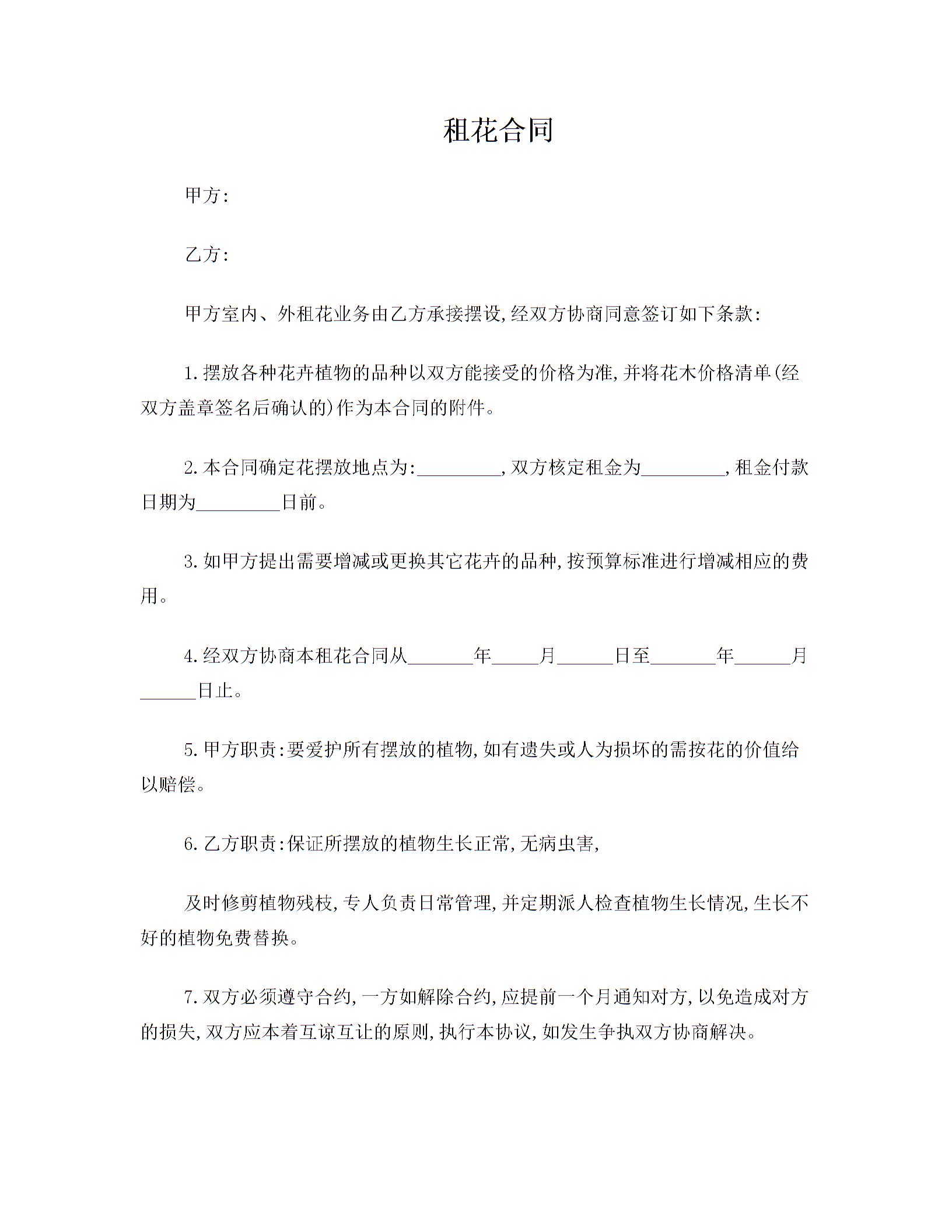 租花合同

甲方:

乙方:

甲方室内、外租花业务由乙方承接摆设,经双方协商同意签订如下条款:

1.摆放各种花卉植物的品种以双方能接受的价格为准,并将花木价格清单(经双方盖章签名后确认的)作为本合同的附件。

2.本合同确定花摆放地点为:_________,双方核定租金为_________,租金付款日期为_________日前。

3.如甲方提出需要增减或更换其它花卉的品种,按预算标准进行增减相应的费用。

4.经双方协商本租花合同从_______年_____月______日至_______年______月______日止。

5.甲方职责:要爱护所有摆放的植物,如有遗失或人为损坏的需按花的价值给以赔偿。

6.乙方职责:保证所摆放的植物生长正常,无病虫害,

及时修剪植物残枝,专人负责日常管理,并定期派人检查植物生长情况,生长不好的植物免费替换。

7.双方必须遵守合约,一方如解除合约,应提前一个月通知对方,以免造成对方的损失,双方应本着互谅互让的原则,执行本协议,如发生争执双方协商解决。